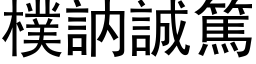 樸訥誠篤